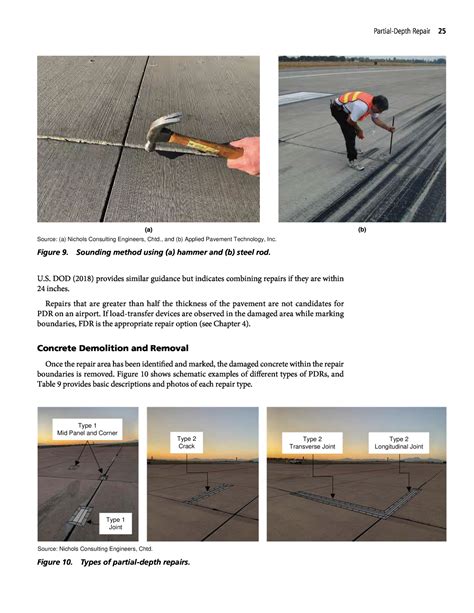 Partial-Depth Repair 25

(a)

(b)

Source: (a) Nichols Consulting Engineers, Chtd., and (b) Applied Pavement Technology, Inc.

Figure 9. Sounding method using (a) hammer and (b) steel rod.

U.S. DOD (2018) provides similar guidance but indicates combining repairs if they are within 24 inches.

Repairs that are greater than half the thickness of the pavement are not candidates for PDR on an airport. If load-transfer devices are observed in the damaged area while marking boundaries, FDR is the appropriate repair option (see Chapter 4).

Concrete Demolition and Removal

Once the repair area has been identified and marked, the damaged concrete within the repair boundaries is removed. Figure 10 shows schematic examples of different types of PDRs, and Table 9 provides basic descriptions and photos of each repair type.

Type 1
Mid Panel and Corner

Type 1
Joint

Type 2
Crack

Type 2
Transverse Joint

Type 2
Longitudinal Joint

Source: Nichols Consulting Engineers, Chtd.

Figure 10. Types of partial-depth repairs.